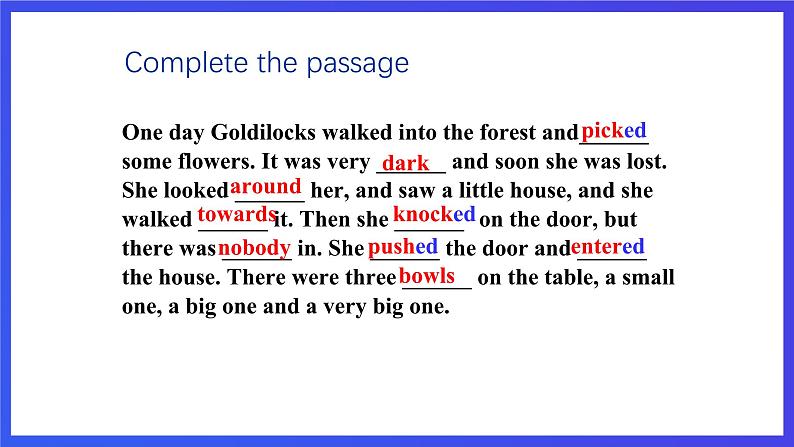 Complete the passage

One day Goldilocks walked into the forest and picked some flowers. It was very dark and soon she was lost. She looked around her, and saw a little house, and she walked towards it. Then she knocked on the door, but there was nobody in. She pushed the door and entered the house. There were three bowls on the table, a small one, a big one and a very big one.